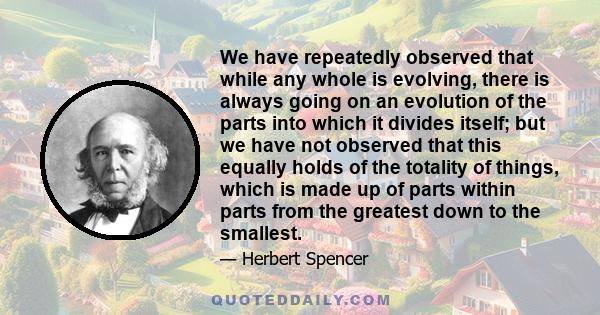 We have repeatedly observed that while any whole is evolving, there is always going on an evolution of the parts into which it divides itself; but we have not observed that this equally holds of the totality of things, which is made up of parts within parts from the greatest down to the smallest.

— Herbert Spencer

QUOTEDDAILY.COM